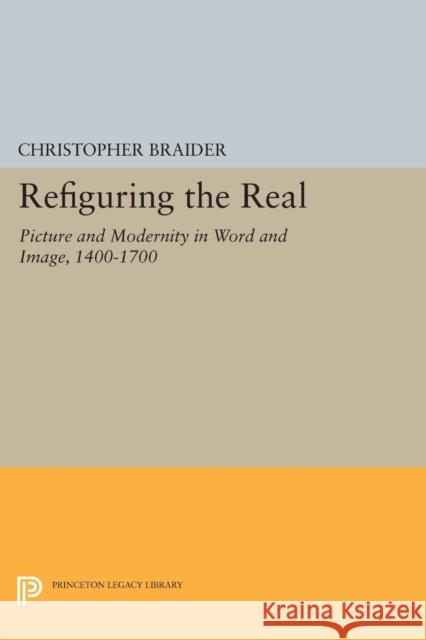 CHRISTOPHER BRAIDER

Refiguring the Real

Picture and Modernity in Word and Image, 1400-1700

PRINCETON LEGACY LIBRARY